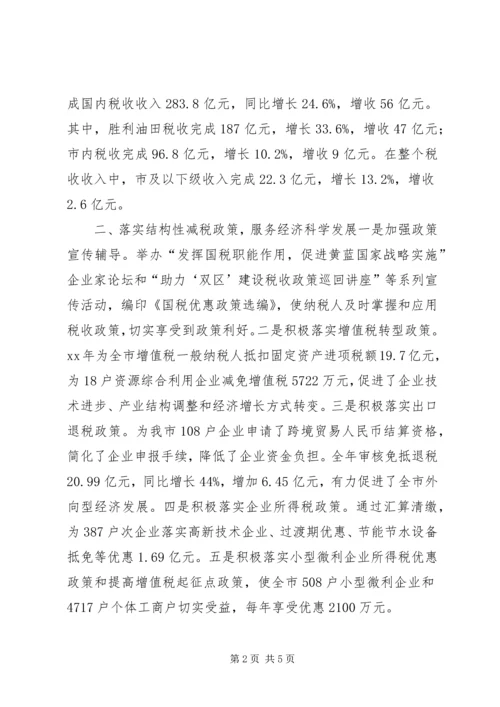 成国内税收收入283.8亿元，同比增长24.6%，增收56亿元。其中，胜利油田税收完成187亿元，增长33.6%，增收47亿元；市内税收完成96.8亿元，增长10.2%，增收9亿元。在整个税收收入中，市及以下级收入完成22.3亿元，增长13.2%，增收2.6亿元。

二、落实结构性减税政策，服务经济科学发展一是加强政策宣传辅导。举办“发挥国税职能作用，促进黄蓝国家战略实施”企业家论坛和“助力‘双区’建设税收政策巡回讲座”等系列宣传活动，编印《国税优惠政策选编》，使纳税人及时掌握和应用税收政策，切实享受到政策利好。二是积极落实增值税转型政策。xx年为全市增值税一般纳税人抵扣固定资产进项税额19.7亿元，为18户资源综合利用企业减免增值税5722万元，促进了企业技术进步、产业结构调整和经济增长方式转变。三是积极落实出口退税政策。为我市108户企业申请了跨境贸易人民币结算资格，简化了企业申报手续，降低了企业资金负担。全年审核免抵退税20.99亿元，同比增长44%，增加6.45亿元，有力促进了全市外向型经济发展。四是积极落实企业所得税政策。通过汇算清缴，为387户次企业落实高新技术企业、过渡期优惠、节能节水设备抵免等优惠1.69亿元。五是积极落实小型微利企业所得税优惠政策和提高增值税起征点政策，使全市508户小型微利企业和4717户个体工商户切实受益，每年享受优惠2100万元。

第2页 共5页